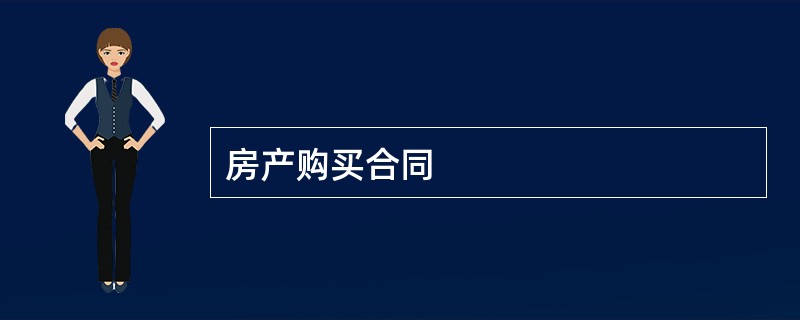 房产购买合同